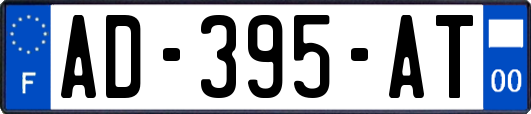 F
AD-395-AT
00